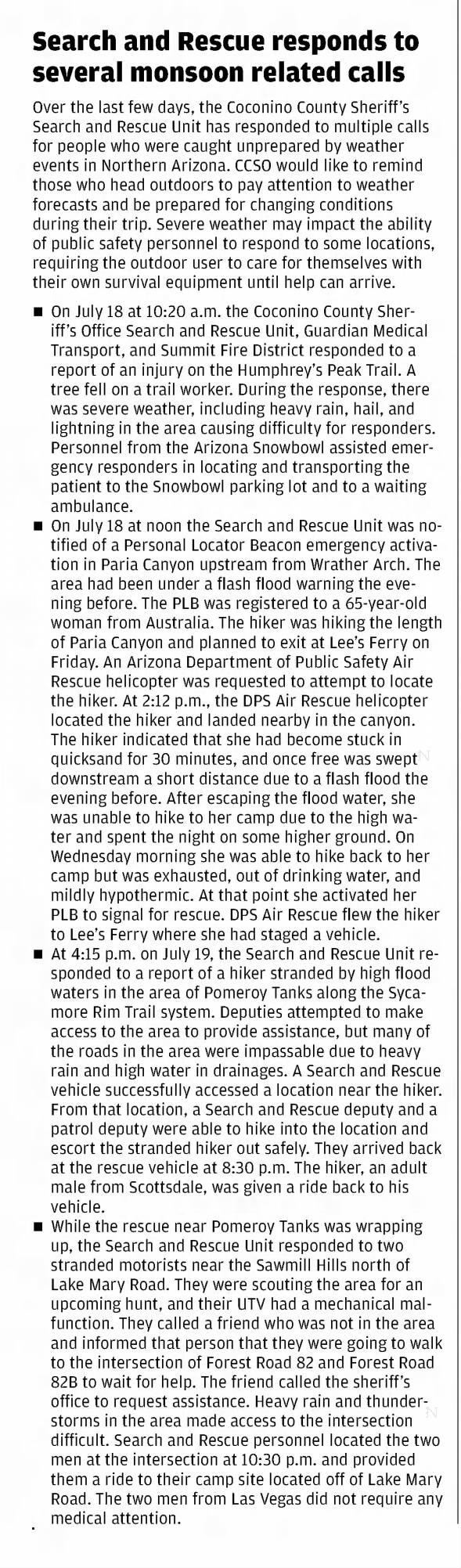 Search and Rescue responds to several monsoon related calls

Over the last few days, the Coconino County Sheriff's Search and Rescue Unit has responded to multiple calls for people who were caught unprepared by weather events in Northern Arizona. CCSO would like to remind those who head outdoors to pay attention to weather forecasts and be prepared for changing conditions during their trip. Severe weather may impact the ability of public safety personnel to respond to some locations, requiring the outdoor user to care for themselves with their own survival equipment until help can arrive.

■ On July 18 at 10:20 a.m. the Coconino County Sheriff's Office Search and Rescue Unit, Guardian Medical Transport, and Summit Fire District responded to a report of an injury on the Humphrey's Peak Trail. A tree fell on a trail worker. During the response, there was severe weather, including heavy rain, hail, and lightning in the area causing difficulty for responders. Personnel from the Arizona Snowbowl assisted emergency responders in locating and transporting the patient to the Snowbowl parking lot and to a waiting ambulance.

■ On July 18 at noon the Search and Rescue Unit was notified of a Personal Locator Beacon emergency activation in Paria Canyon upstream from Wrather Arch. The area had been under a flash flood warning the evening before. The PLB was registered to a 65-year-old woman from Australia. The hiker was hiking the length of Paria Canyon and planned to exit at Lee's Ferry on Friday. An Arizona Department of Public Safety Air Rescue helicopter was requested to attempt to locate the hiker. At 2:12 p.m., the DPS Air Rescue helicopter located the hiker and landed nearby in the canyon. The hiker indicated that she had become stuck in quicksand for 30 minutes, and once free was swept downstream a short distance due to a flash flood the evening before. After escaping the flood water, she was unable to hike to her camp due to the high water and spent the night on some higher ground. On Wednesday morning she was able to hike back to her camp but was exhausted, out of drinking water, and mildly hypothermic. At that point she activated her PLB to signal for rescue. DPS Air Rescue flew the hiker to Lee's Ferry where she had staged a vehicle.

■ At 4:15 p.m. on July 19, the Search and Rescue Unit responded to a report of a hiker stranded by high flood waters in the area of Pomeroy Tanks along the Sycamore Rim Trail system. Deputies attempted to make access to the area to provide assistance, but many of the roads in the area were impassable due to heavy rain and high water in drainages. A Search and Rescue vehicle successfully accessed a location near the hiker. From that location, a Search and Rescue deputy and a patrol deputy were able to hike into the location and escort the stranded hiker out safely. They arrived back at the rescue vehicle at 8:30 p.m. The hiker, an adult male from Scottsdale, was given a ride back to his vehicle.

■ While the rescue near Pomeroy Tanks was wrapping up, the Search and Rescue Unit responded to two stranded motorists near the Sawmill Hills north of Lake Mary Road. They were scouting the area for an upcoming hunt, and their UTV had a mechanical malfunction. They called a friend who was not in the area and informed that person that they were going to walk to the intersection of Forest Road 82 and Forest Road 82B to wait for help. The friend called the sheriff's office to request assistance. Heavy rain and thunderstorms in the area made access to the intersection difficult. Search and Rescue personnel located the two men at the intersection at 10:30 p.m. and provided them a ride to their camp site located off of Lake Mary Road. The two men from Las Vegas did not require any medical attention.